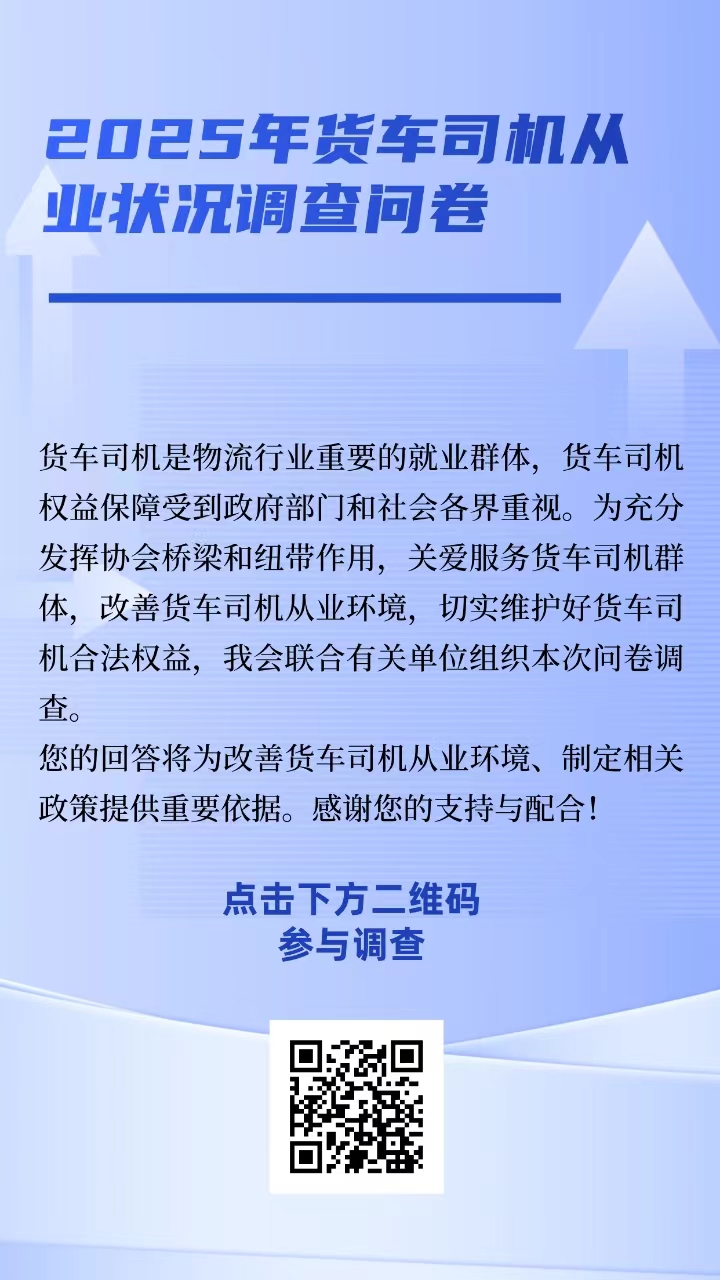 2025年货车司机从业状况调查问卷

货车司机是物流行业重要的就业群体，货车司机权益保障受到政府部门和社会各界重视。为充分发挥协会桥梁和纽带作用，关爱服务货车司机群体，改善货车司机从业环境，切实维护好货车司机合法权益，我会联合有关单位组织本次问卷调查。

您的回答将为改善货车司机从业环境、制定相关政策提供重要依据。感谢您的支持与配合！

点击下方二维码
参与调查